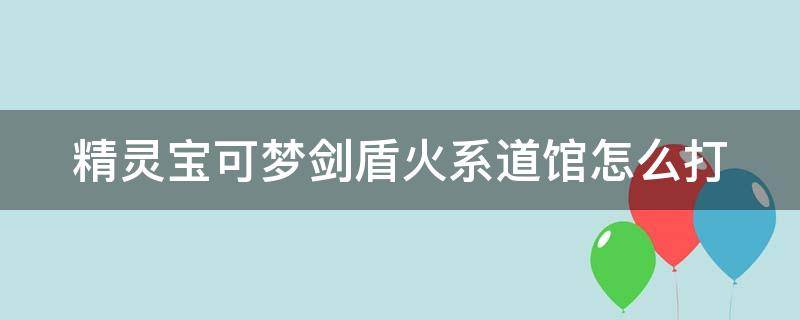 精灵宝可梦剑盾火系道馆怎么打